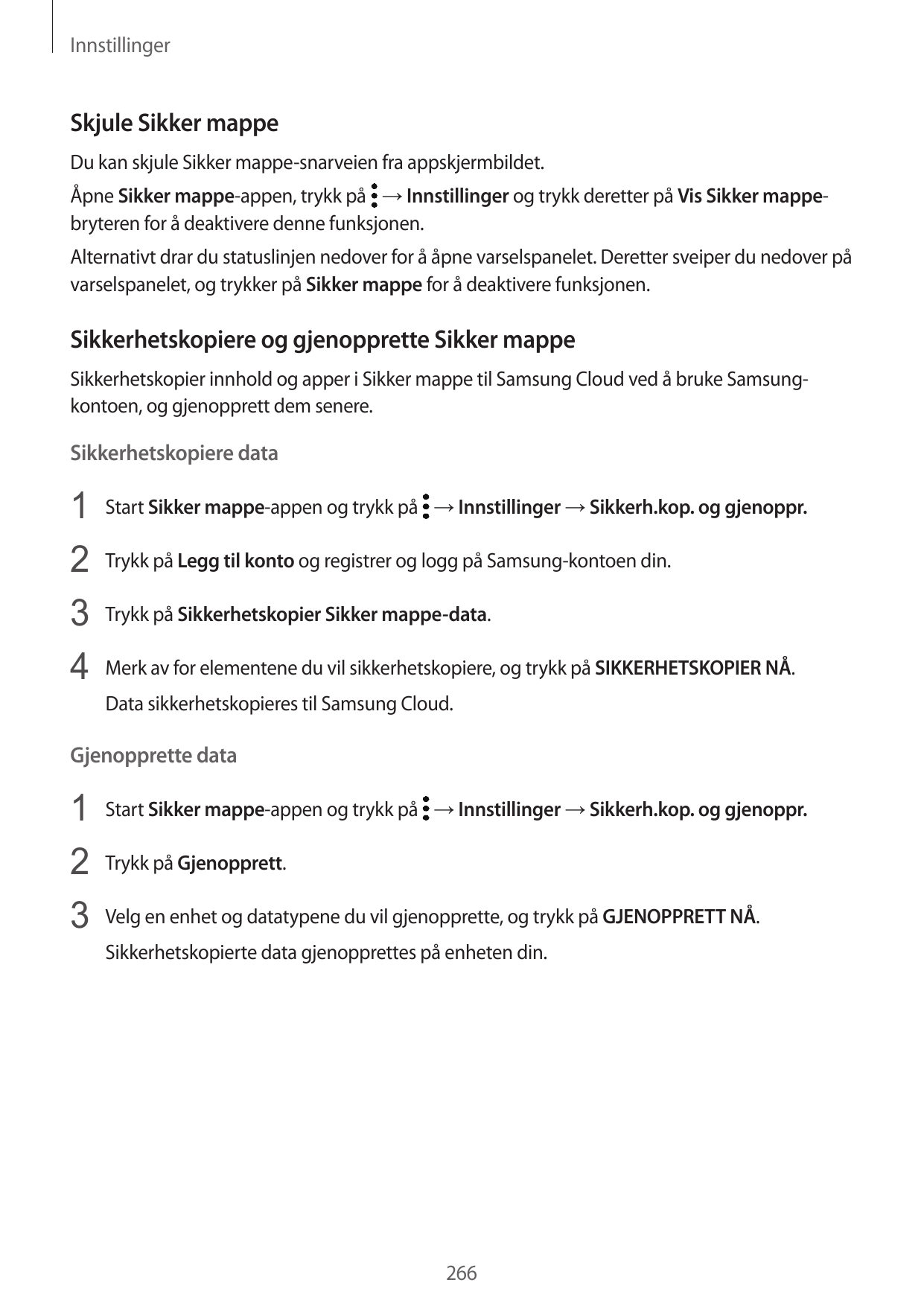 Innstillinger

Skjule Sikker mappe

Du kan skjule Sikker mappe-snarveien fra appskjermbildet.

Åpne Sikker mappe-appen, trykk på ⋮ → Innstillinger og trykk deretter på Vis Sikker mappe-bryteren for å deaktivere denne funksjonen.

Alternativt drar du statuslinjen nedover for å åpne varselspanelet. Deretter sveiper du nedover på varselspanelet, og trykker på Sikker mappe for å deaktivere funksjonen.

Sikkerhetskopiere og gjenopprette Sikker mappe

Sikkerhetskopier innhold og apper i Sikker mappe til Samsung Cloud ved å bruke Samsung-kontoen, og gjenopprett dem senere.

Sikkerhetskopiere data

1 Start Sikker mappe-appen og trykk på ⋮ → Innstillinger → Sikkerh.kop. og gjenoppr.

2 Trykk på Legg til konto og registrer og logg på Samsung-kontoen din.

3 Trykk på Sikkerhetskopier Sikker mappe-data.

4 Merk av for elementene du vil sikkerhetskopiere, og trykk på SIKKERHETSKOPIER NÅ.

Data sikkerhetskopieres til Samsung Cloud.

Gjenopprette data

1 Start Sikker mappe-appen og trykk på ⋮ → Innstillinger → Sikkerh.kop. og gjenoppr.

2 Trykk på Gjenopprett.

3 Velg en enhet og datatypene du vil gjenopprette, og trykk på GJENOPPRETT NÅ.

Sikkerhetskopierte data gjenopprettes på enheten din.

266